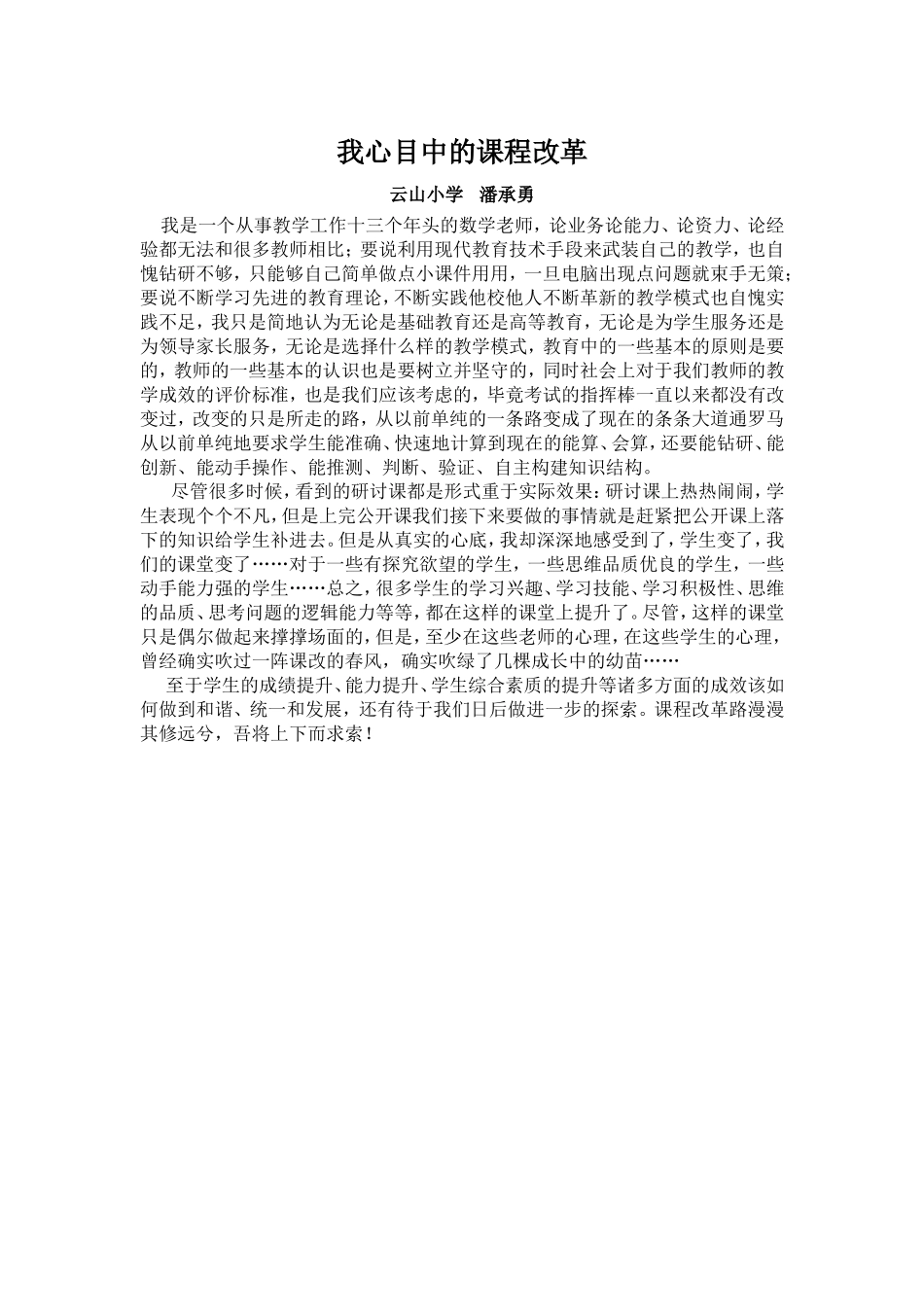 我心目中的课程改革

云山小学 潘承勇

我是一个从事教学工作十三个年头的数学老师，论业务论能力、论资力、论经验都无法和很多教师相比；要说利用现代教育技术手段来武装自己的教学，也自愧钻研不够，只能够自己简单做点小课件用用，一旦电脑出现点问题就束手无策；要说不断学习先进的教育理论，不断实践他校他人不断革新的教学模式也自愧实践不足，我只是简地认为无论是基础教育还是高等教育，无论是为学生服务还是为领导家长服务，无论是选择什么样的教学模式，教育中的一些基本的原则是要的，教师的一些基本的认识也是要树立并坚守的，同时社会上对于我们教师的教学成效的评价标准，也是我们应该考虑的，毕竟考试的指挥棒一直以来都没有改变过，改变的只是所走的路，从以前单纯的一条路变成了现在的条条大道通罗马从以前单纯地要求学生能准确、快速地计算到现在的能算、会算，还要能钻研、能创新、能动手操作、能推测、判断、验证、自主构建知识结构。

尽管很多时候，看到的研讨课都是形式重于实际效果：研讨课上热热闹闹，学生表现个个不凡，但是上完公开课我们接下来要做的事情就是赶紧把公开课上落下的知识给学生补进去。但是从真实的心底，我却深深地感受到了，学生变了，我们的课堂变了……对于一些有探究欲望的学生，一些思维品质优良的学生，一些动手能力强的学生……总之，很多学生的学习兴趣、学习技能、学习积极性、思维的品质、思考问题的逻辑能力等等，都在这样的课堂上提升了。尽管，这样的课堂只是偶尔做起来撑撑场面的，但是，至少在这些老师的心理，在这些学生的心理，曾经确实吹过一阵课改的春风，确实吹绿了几棵成长中的幼苗……

至于学生的成绩提升、能力提升、学生综合素质的提升等诸多方面的成效该如何做到和谐、统一和发展，还有待于我们日后做进一步的探索。课程改革路漫漫其修远兮，吾将上下而求索！